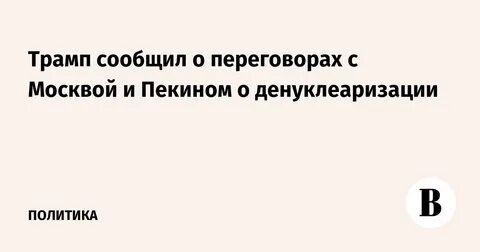 Трамп сообщил о переговорах с Москвой и Пекином о денуклеаризации

ПОЛИТИКА

В